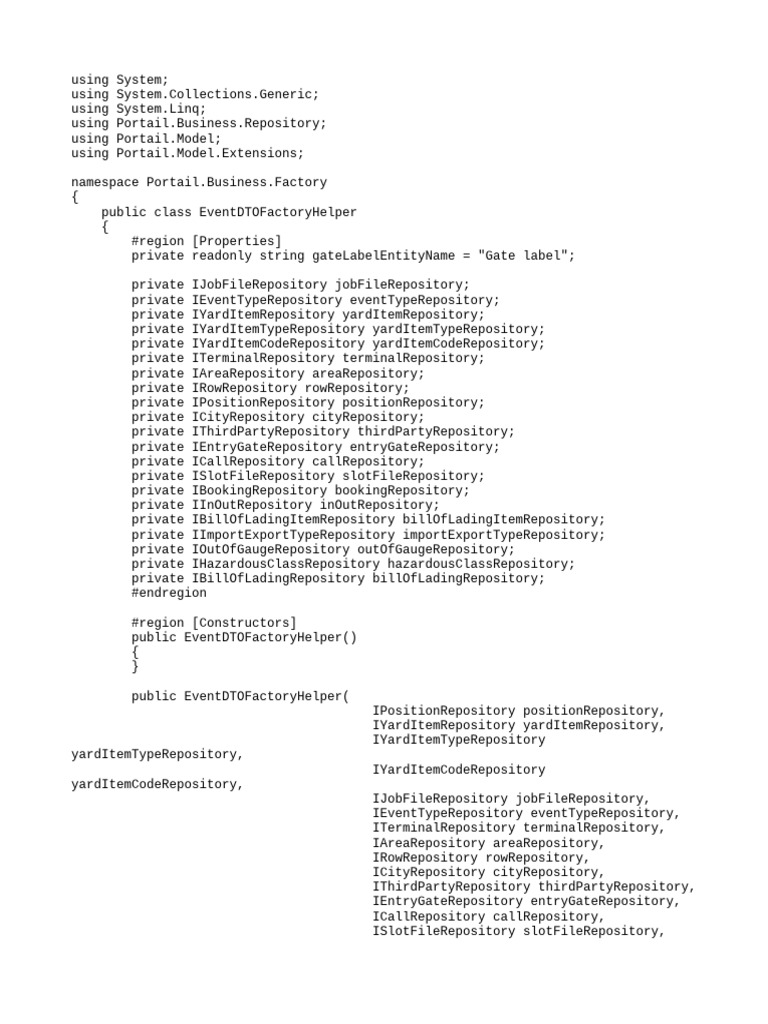 using System;
using System.Collections.Generic;
using System.Linq;
using Portail.Business.Repository;
using Portail.Model;
using Portail.Model.Extensions;

namespace Portail.Business.Factory
{
    public class EventDTOFactoryHelper
    {
        #region [Properties]
        private readonly string gateLabelEntityName = "Gate label";

        private IJobFileRepository jobFileRepository;
        private IEventTypeRepository eventTypeRepository;
        private IYardItemRepository yardItemRepository;
        private IYardItemTypeRepository yardItemTypeRepository;
        private IYardItemCodeRepository yardItemCodeRepository;
        private ITerminalRepository terminalRepository;
        private IAreaRepository areaRepository;
        private IRowRepository rowRepository;
        private IPositionRepository positionRepository;
        private ICityRepository cityRepository;
        private IThirdPartyRepository thirdPartyRepository;
        private IEntryGateRepository entryGateRepository;
        private ICallRepository callRepository;
        private ISlotFileRepository slotFileRepository;
        private IBookingRepository bookingRepository;
        private IInOutRepository inOutRepository;
        private IBillOfLadingItemRepository billOfLadingItemRepository;
        private IImportExportTypeRepository importExportTypeRepository;
        private IOutOfGaugeRepository outOfGaugeRepository;
        private IHazardousClassRepository hazardousClassRepository;
        private IBillOfLadingRepository billOfLadingRepository;
        #endregion

        #region [Constructors]
        public EventDTOFactoryHelper()
        {
        }

        public EventDTOFactoryHelper(
                                        IPositionRepository positionRepository,
                                        IYardItemRepository yardItemRepository,
                                        IYardItemTypeRepository
yardItemTypeRepository,
                                        IYardItemCodeRepository
yardItemCodeRepository,
                                        IJobFileRepository jobFileRepository,
                                        IEventTypeRepository eventTypeRepository,
                                        ITerminalRepository terminalRepository,
                                        IAreaRepository areaRepository,
                                        IRowRepository rowRepository,
                                        ICityRepository cityRepository,
                                        IThirdPartyRepository thirdPartyRepository,
                                        IEntryGateRepository entryGateRepository,
                                        ICallRepository callRepository,
                                        ISlotFileRepository slotFileRepository,